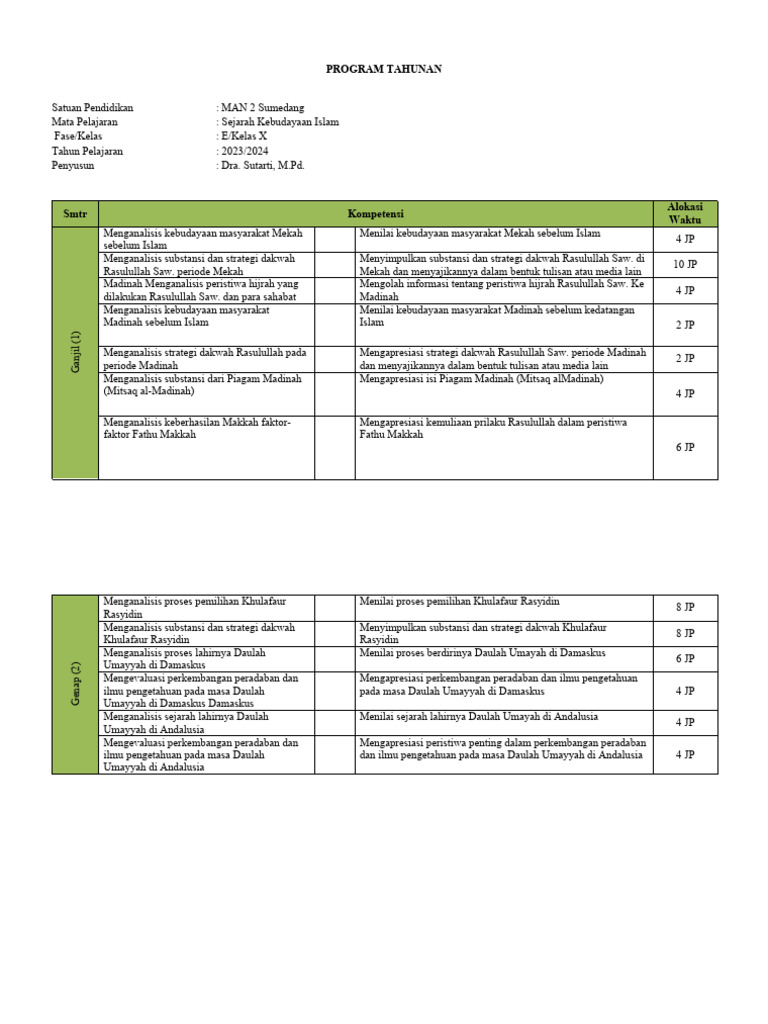 PROGRAM TAHUNAN

Satuan Pendidikan : MAN 2 Sumedang
Mata Pelajaran : Sejarah Kebudayaan Islam
Fase/Kelas : E/Kelas X
Tahun Pelajaran : 2023/2024
Penyusun : Dra. Sutarti, M.Pd.

| Smtr | Kompetensi | | | Alokasi Waktu |
|---|---|---|---|---|
| Ganjil (1) | Menganalisis kebudayaan masyarakat Mekah sebelum Islam | | Menilai kebudayaan masyarakat Mekah sebelum Islam | 4 JP |
| | Menganalisis substansi dan strategi dakwah Rasulullah Saw. periode Mekah | | Menyimpulkan substansi dan strategi dakwah Rasulullah Saw. di Mekah dan menyajikannya dalam bentuk tulisan atau media lain | 10 JP |
| | Madinah Menganalisis peristiwa hijrah yang dilakukan Rasulullah Saw. dan para sahabat | | Mengolah informasi tentang peristiwa hijrah Rasulullah Saw. Ke Madinah | 4 JP |
| | Menganalisis kebudayaan masyarakat Madinah sebelum Islam | | Menilai kebudayaan masyarakat Madinah sebelum kedatangan Islam | 2 JP |
| | Menganalisis strategi dakwah Rasulullah pada periode Madinah | | Mengapresiasi strategi dakwah Rasulullah Saw. periode Madinah dan menyajikannya dalam bentuk tulisan atau media lain | 2 JP |
| | Menganalisis substansi dari Piagam Madinah (Mitsaq al-Madinah) | | Mengapresiasi isi Piagam Madinah (Mitsaq alMadinah) | 4 JP |
| | Menganalisis keberhasilan Makkah faktor-faktor Fathu Makkah | | Mengapresiasi kemuliaan prilaku Rasulullah dalam peristiwa Fathu Makkah | 6 JP |

| | | | | |
|---|---|---|---|---|
| Genap (2) | Menganalisis proses pemilihan Khulafaur Rasyidin | | Menilai proses pemilihan Khulafaur Rasyidin | 8 JP |
| | Menganalisis substansi dan strategi dakwah Khulafaur Rasyidin | | Menyimpulkan substansi dan strategi dakwah Khulafaur Rasyidin | 8 JP |
| | Menganalisis proses lahirnya Daulah Umayyah di Damaskus | | Menilai proses berdirinya Daulah Umayah di Damaskus | 6 JP |
| | Mengevaluasi perkembangan peradaban dan ilmu pengetahuan pada masa Daulah Umayyah di Damaskus Damaskus | | Mengapresiasi perkembangan peradaban dan ilmu pengetahuan pada masa Daulah Umayyah di Damaskus | 4 JP |
| | Menganalisis sejarah lahirnya Daulah Umayyah di Andalusia | | Menilai sejarah lahirnya Daulah Umayah di Andalusia | 4 JP |
| | Mengevaluasi perkembangan peradaban dan ilmu pengetahuan pada masa Daulah Umayyah di Andalusia | | Mengapresiasi peristiwa penting dalam perkembangan peradaban dan ilmu pengetahuan pada masa Daulah Umayyah di Andalusia | 4 JP |